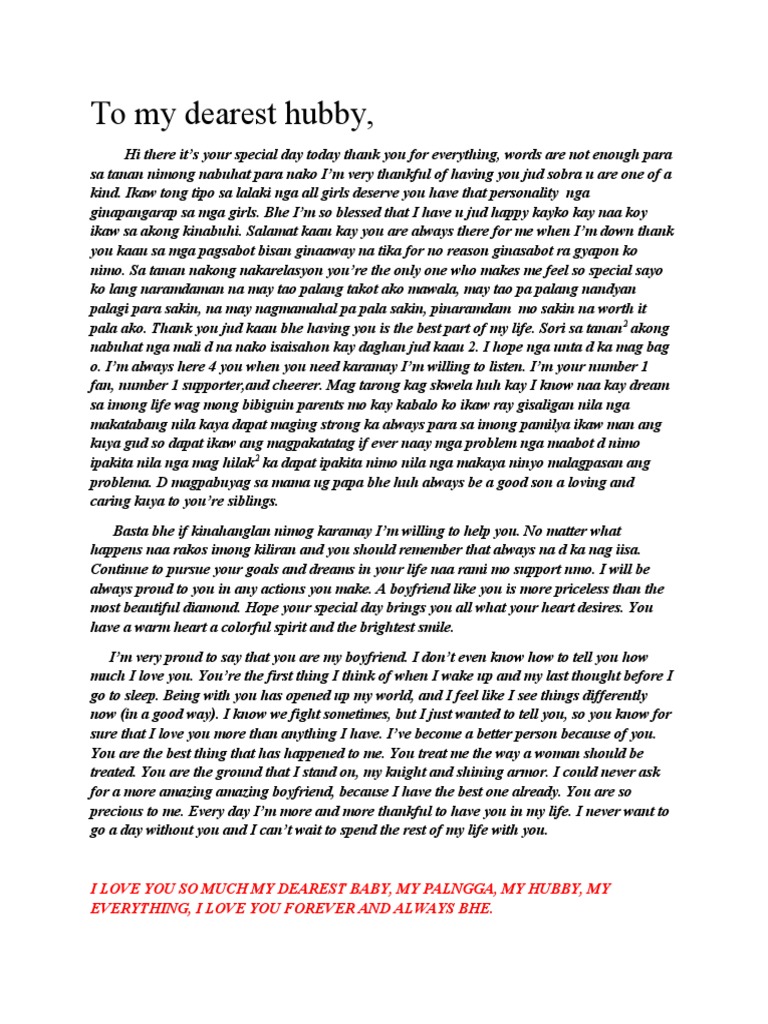 To my dearest hubby,

Hi there it's your special day today thank you for everything, words are not enough para sa tanan nimong nabuhat para nako I'm very thankful of having you jud sobra u are one of a kind. Ikaw tong tipo sa lalaki nga all girls deserve you have that personality nga ginapangarap sa mga girls. Bhe I'm so blessed that I have u jud happy kayko kay naa koy ikaw sa akong kinabuhi. Salamat kaau kay you are always there for me when I'm down thank you kaau sa mga pagsabot bisan ginaaway na tika for no reason ginasabot ra gyapon ko nimo. Sa tanan nakong nakarelasyon you're the only one who makes me feel so special sayo ko lang naramdaman na may tao palang takot ako mawala, may tao pa palang nandyan palagi para sakin, na may nagmamahal pa pala sakin, pinaramdam mo sakin na worth it pala ako. Thank you jud kaau bhe having you is the best part of my life. Sori sa tanan$^2$ akong nabuhat nga mali d na nako isaisahon kay daghan jud kaau 2. I hope nga unta d ka mag bag o. I'm always here 4 you when you need karamay I'm willing to listen. I'm your number 1 fan, number 1 supporter,and cheerer. Mag tarong kag skwela huh kay I know naa kay dream sa imong life wag mong bibiguin parents mo kay kabalo ko ikaw ray gisaligan nila nga makatabang nila kaya dapat maging strong ka always para sa imong pamilya ikaw man ang kuya gud so dapat ikaw ang magpakatatag if ever naay mga problem nga maabot d nimo ipakita nila nga mag hilak$^2$ ka dapat ipakita nimo nila nga makaya ninyo malagpasan ang problema. D magpabuyag sa mama ug papa bhe huh always be a good son a loving and caring kuya to you're siblings.

Basta bhe if kinahanglan nimog karamay I'm willing to help you. No matter what happens naa rakos imong kiliran and you should remember that always na d ka nag iisa. Continue to pursue your goals and dreams in your life naa rami mo support nmo. I will be always proud to you in any actions you make. A boyfriend like you is more priceless than the most beautiful diamond. Hope your special day brings you all what your heart desires. You have a warm heart a colorful spirit and the brightest smile.

I'm very proud to say that you are my boyfriend. I don't even know how to tell you how much I love you. You're the first thing I think of when I wake up and my last thought before I go to sleep. Being with you has opened up my world, and I feel like I see things differently now (in a good way). I know we fight sometimes, but I just wanted to tell you, so you know for sure that I love you more than anything I have. I've become a better person because of you. You are the best thing that has happened to me. You treat me the way a woman should be treated. You are the ground that I stand on, my knight and shining armor. I could never ask for a more amazing amazing boyfriend, because I have the best one already. You are so precious to me. Every day I'm more and more thankful to have you in my life. I never want to go a day without you and I can't wait to spend the rest of my life with you.

I LOVE YOU SO MUCH MY DEAREST BABY, MY PALNGGA, MY HUBBY, MY EVERYTHING, I LOVE YOU FOREVER AND ALWAYS BHE.